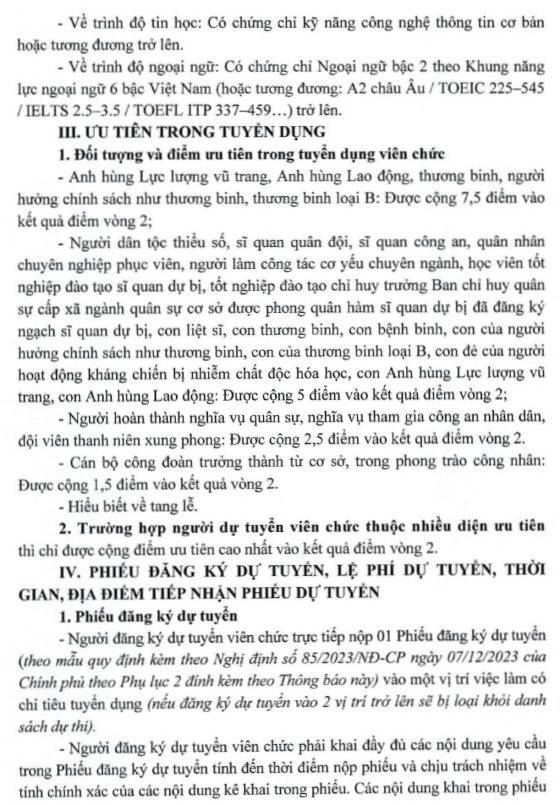 - Về trình độ tin học: Có chứng chỉ kỹ năng công nghệ thông tin cơ bản hoặc tương đương trở lên.

- Về trình độ ngoại ngữ: Có chứng chỉ Ngoại ngữ bậc 2 theo Khung năng lực ngoại ngữ 6 bậc Việt Nam (hoặc tương đương: A2 châu Âu / TOEIC 225–545 / IELTS 2.5–3.5 / TOEFL ITP 337–459…) trở lên.

III. ƯU TIÊN TRONG TUYỂN DỤNG

1. Đối tượng và điểm ưu tiên trong tuyển dụng viên chức

- Anh hùng Lực lượng vũ trang, Anh hùng Lao động, thương binh, người hưởng chính sách như thương binh, thương binh loại B: Được cộng 7,5 điểm vào kết quả điểm vòng 2;

- Người dân tộc thiểu số, sĩ quan quân đội, sĩ quan công an, quân nhân chuyên nghiệp phục viên, người làm công tác cơ yếu chuyên ngành, học viên tốt nghiệp đào tạo sĩ quan dự bị, tốt nghiệp đào tạo chỉ huy trưởng Ban chỉ huy quân sự cấp xã ngành quân sự cơ sở được phong quân hàm sĩ quan dự bị đã đăng ký ngạch sĩ quan dự bị, con liệt sĩ, con thương binh, con bệnh binh, con của người hưởng chính sách như thương binh, con của thương binh loại B, con đẻ của người hoạt động kháng chiến bị nhiễm chất độc hóa học, con Anh hùng Lực lượng vũ trang, con Anh hùng Lao động: Được cộng 5 điểm vào kết quả điểm vòng 2;

- Người hoàn thành nghĩa vụ quân sự, nghĩa vụ tham gia công an nhân dân, đội viên thanh niên xung phong: Được cộng 2,5 điểm vào kết quả điểm vòng 2.

- Cán bộ công đoàn trưởng thành từ cơ sở, trong phong trào công nhân: Được cộng 1,5 điểm vào kết quả vòng 2.

- Hiểu biết về tang lễ.

2. Trường hợp người dự tuyển viên chức thuộc nhiều diện ưu tiên thì chỉ được cộng điểm ưu tiên cao nhất vào kết quả điểm vòng 2.

IV. PHIẾU ĐĂNG KÝ DỰ TUYỂN, LỆ PHÍ DỰ TUYỂN, THỜI GIAN, ĐỊA ĐIỂM TIẾP NHẬN PHIẾU DỰ TUYỂN

1. Phiếu đăng ký dự tuyển

- Người đăng ký dự tuyển viên chức trực tiếp nộp 01 Phiếu đăng ký dự tuyển (theo mẫu quy định kèm theo Nghị định số 85/2023/NĐ-CP ngày 07/12/2023 của Chính phủ theo Phụ lục 2 đính kèm theo Thông báo này) vào một vị trí việc làm có chỉ tiêu tuyển dụng (nếu đăng ký dự tuyển vào 2 vị trí trở lên sẽ bị loại khỏi danh sách dự thi).

- Người đăng ký dự tuyển viên chức phải khai đầy đủ các nội dung yêu cầu trong Phiếu đăng ký dự tuyển tính đến thời điểm nộp phiếu và chịu trách nhiệm về tính chính xác của các nội dung kê khai trong phiếu. Các nội dung khai trong phiếu